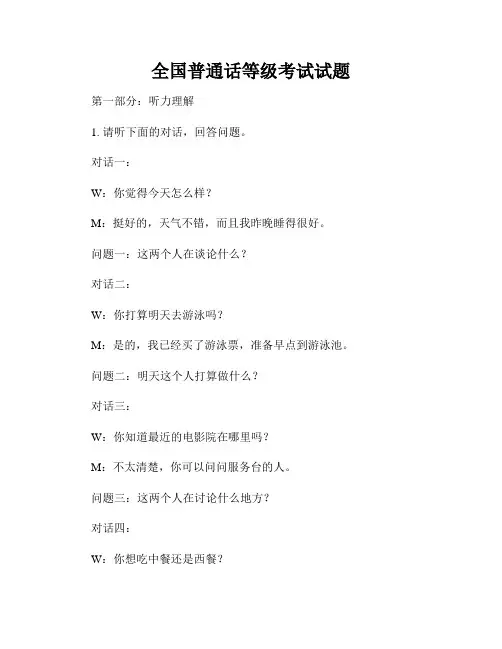 全国普通话等级考试试题

第一部分：听力理解

1. 请听下面的对话，回答问题。

对话一：

W：你觉得今天怎么样？

M：挺好的，天气不错，而且我昨晚睡得很好。

问题一：这两个人在谈论什么？

对话二：

W：你打算明天去游泳吗？

M：是的，我已经买了游泳票，准备早点到游泳池。

问题二：明天这个人打算做什么？

对话三：

W：你知道最近的电影院在哪里吗？

M：不太清楚，你可以问问服务台的人。

问题三：这两个人在讨论什么地方？

对话四：

W：你想吃中餐还是西餐？